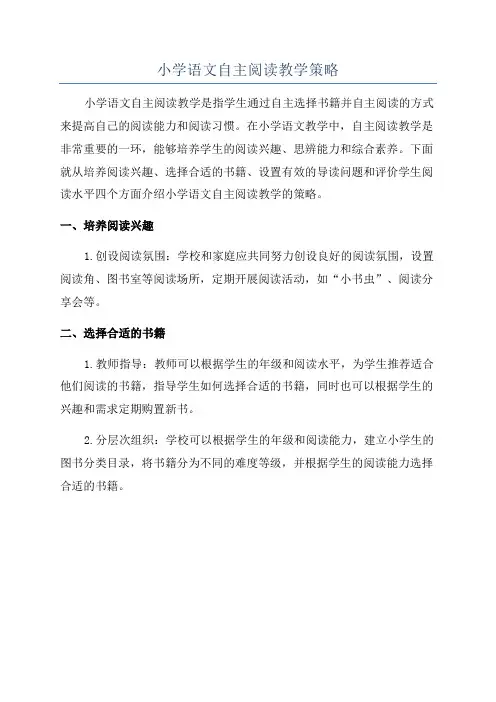 小学语文自主阅读教学策略

小学语文自主阅读教学是指学生通过自主选择书籍并自主阅读的方式来提高自己的阅读能力和阅读习惯。在小学语文教学中，自主阅读教学是非常重要的一环，能够培养学生的阅读兴趣、思辨能力和综合素养。下面就从培养阅读兴趣、选择合适的书籍、设置有效的导读问题和评价学生阅读水平四个方面介绍小学语文自主阅读教学的策略。

一、培养阅读兴趣

1.创设阅读氛围：学校和家庭应共同努力创设良好的阅读氛围，设置阅读角、图书室等阅读场所，定期开展阅读活动，如“小书虫”、阅读分享会等。

二、选择合适的书籍

1.教师指导：教师可以根据学生的年级和阅读水平，为学生推荐适合他们阅读的书籍，指导学生如何选择合适的书籍，同时也可以根据学生的兴趣和需求定期购置新书。

2.分层次组织：学校可以根据学生的年级和阅读能力，建立小学生的图书分类目录，将书籍分为不同的难度等级，并根据学生的阅读能力选择合适的书籍。